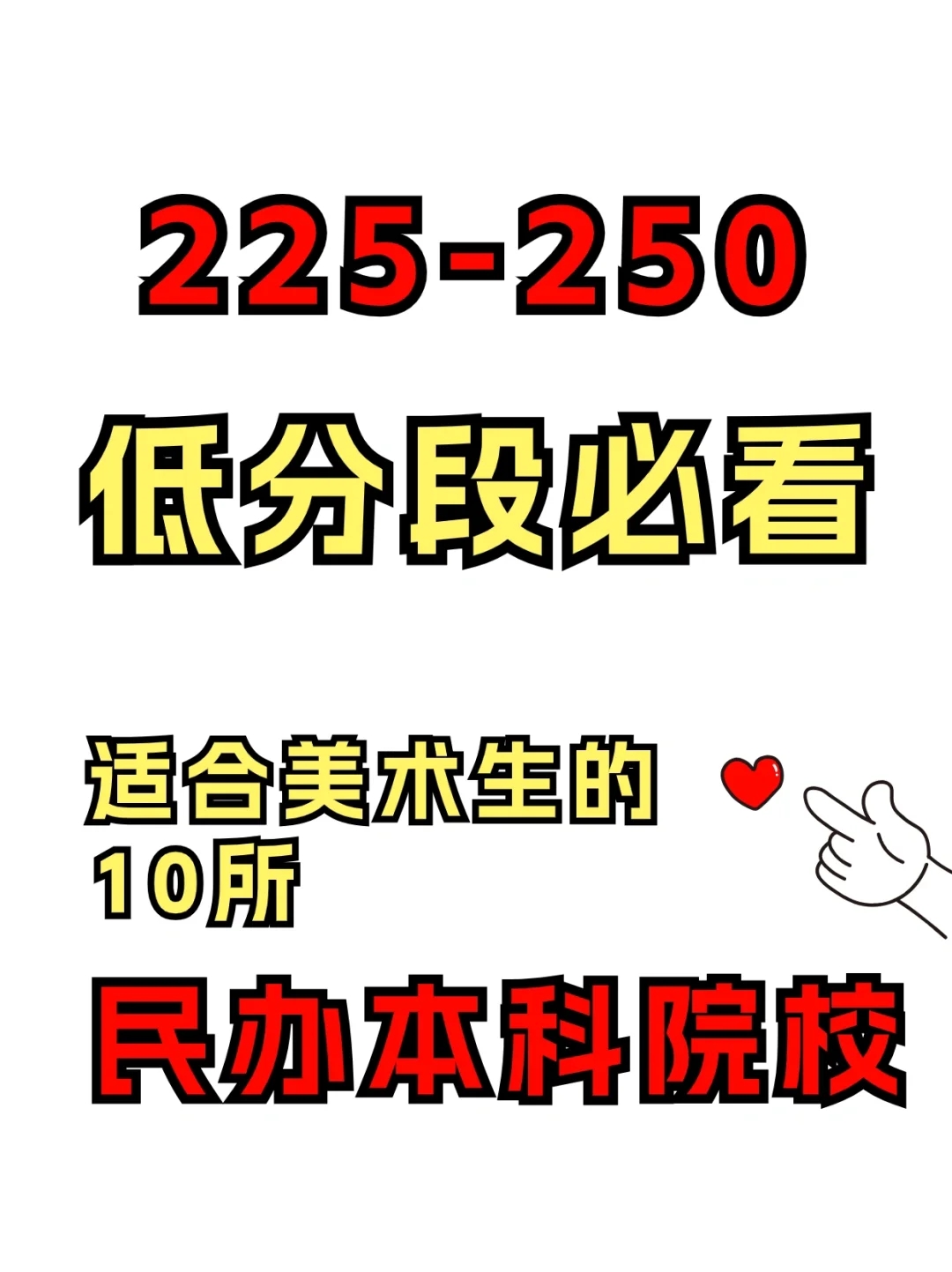 225-250

低分段必看

适合美术生的
10所

民办本科院校